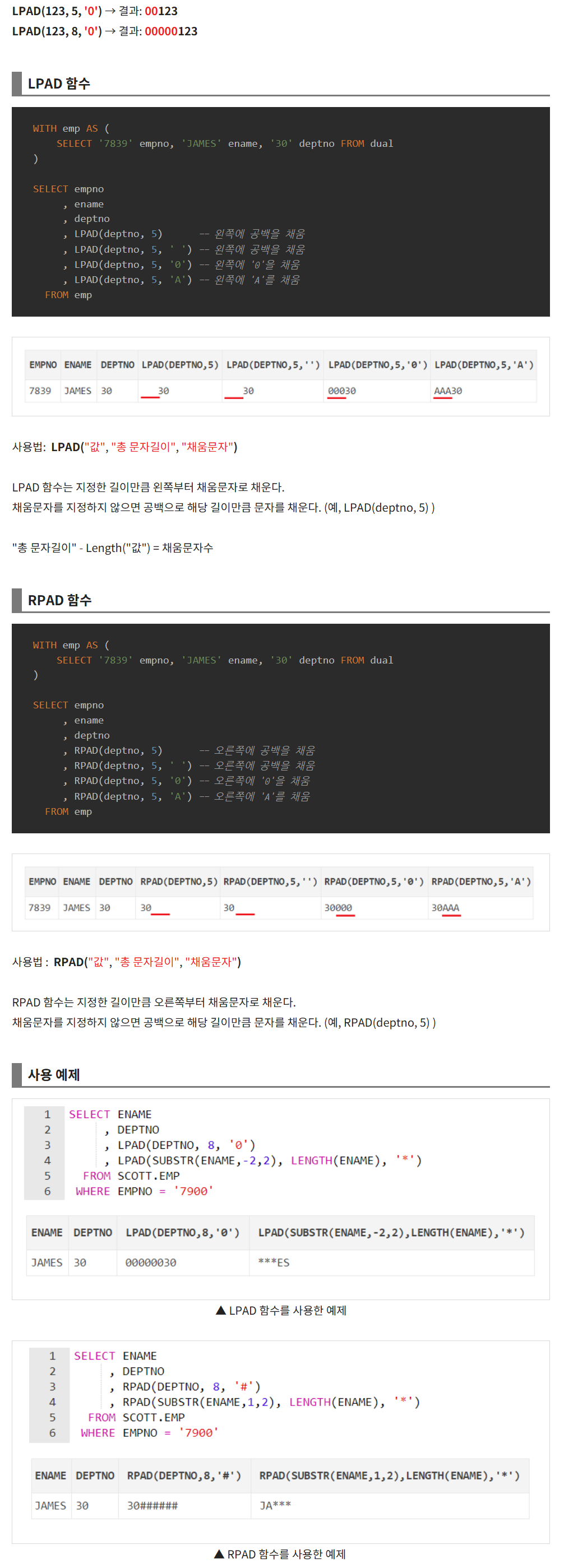 LPAD(123, 5, '0') → 결과: 00123
LPAD(123, 8, '0') → 결과: 00000123

LPAD 함수

WITH emp AS (
    SELECT '7839' empno, 'JAMES' ename, '30' deptno FROM dual
)

SELECT empno
     , ename
     , deptno
     , LPAD(deptno, 5)       -- 왼쪽에 공백을 채움
     , LPAD(deptno, 5, ' ') -- 왼쪽에 공백을 채움
     , LPAD(deptno, 5, '0') -- 왼쪽에 '0'을 채움
     , LPAD(deptno, 5, 'A') -- 왼쪽에 'A'를 채움
  FROM emp

| EMPNO | ENAME | DEPTNO | LPAD(DEPTNO,5) | LPAD(DEPTNO,5,'') | LPAD(DEPTNO,5,'0') | LPAD(DEPTNO,5,'A') |
|---|---|---|---|---|---|---|
| 7839 | JAMES | 30 | 30 | 30 | 00030 | AAA30 |

사용법: LPAD("값", "총 문자길이", "채움문자")

LPAD 함수는 지정한 길이만큼 왼쪽부터 채움문자로 채운다.
채움문자를 지정하지 않으면 공백으로 해당 길이만큼 문자를 채운다. (예, LPAD(deptno, 5) )

"총 문자길이" - Length("값") = 채움문자수

RPAD 함수

WITH emp AS (
    SELECT '7839' empno, 'JAMES' ename, '30' deptno FROM dual
)

SELECT empno
     , ename
     , deptno
     , RPAD(deptno, 5)       -- 오른쪽에 공백을 채움
     , RPAD(deptno, 5, ' ') -- 오른쪽에 공백을 채움
     , RPAD(deptno, 5, '0') -- 오른쪽에 '0'을 채움
     , RPAD(deptno, 5, 'A') -- 오른쪽에 'A'를 채움
  FROM emp

| EMPNO | ENAME | DEPTNO | RPAD(DEPTNO,5) | RPAD(DEPTNO,5,'') | RPAD(DEPTNO,5,'0') | RPAD(DEPTNO,5,'A') |
|---|---|---|---|---|---|---|
| 7839 | JAMES | 30 | 30 | 30 | 30000 | 30AAA |

사용법 : RPAD("값", "총 문자길이", "채움문자")

RPAD 함수는 지정한 길이만큼 오른쪽부터 채움문자로 채운다.
채움문자를 지정하지 않으면 공백으로 해당 길이만큼 문자를 채운다. (예, RPAD(deptno, 5) )

사용 예제

1 SELECT ENAME
2      , DEPTNO
3      , LPAD(DEPTNO, 8, '0')
4      , LPAD(SUBSTR(ENAME,-2,2), LENGTH(ENAME), '*')
5   FROM SCOTT.EMP
6  WHERE EMPNO = '7900'

| ENAME | DEPTNO | LPAD(DEPTNO,8,'0') | LPAD(SUBSTR(ENAME,-2,2),LENGTH(ENAME),'*') |
|---|---|---|---|
| JAMES | 30 | 00000030 | ***ES |

▲ LPAD 함수를 사용한 예제

1 SELECT ENAME
2      , DEPTNO
3      , RPAD(DEPTNO, 8, '#')
4      , RPAD(SUBSTR(ENAME,1,2), LENGTH(ENAME), '*')
5   FROM SCOTT.EMP
6  WHERE EMPNO = '7900'

| ENAME | DEPTNO | RPAD(DEPTNO,8,'#') | RPAD(SUBSTR(ENAME,1,2),LENGTH(ENAME),'*') |
|---|---|---|---|
| JAMES | 30 | 30###### | JA*** |

▲ RPAD 함수를 사용한 예제